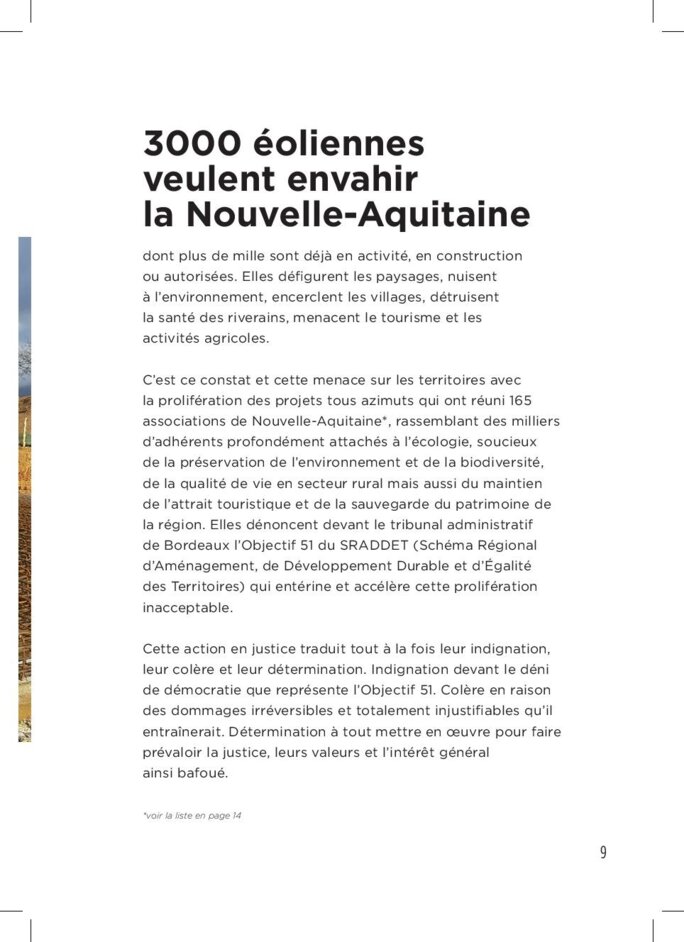 3000 éoliennes veulent envahir la Nouvelle-Aquitaine

dont plus de mille sont déjà en activité, en construction ou autorisées. Elles défigurent les paysages, nuisent à l'environnement, encerclent les villages, détruisent la santé des riverains, menacent le tourisme et les activités agricoles.

C'est ce constat et cette menace sur les territoires avec la prolifération des projets tous azimuts qui ont réuni 165 associations de Nouvelle-Aquitaine*, rassemblant des milliers d'adhérents profondément attachés à l'écologie, soucieux de la préservation de l'environnement et de la biodiversité, de la qualité de vie en secteur rural mais aussi du maintien de l'attrait touristique et de la sauvegarde du patrimoine de la région. Elles dénoncent devant le tribunal administratif de Bordeaux l'Objectif 51 du SRADDET (Schéma Régional d'Aménagement, de Développement Durable et d'Égalité des Territoires) qui entérine et accélère cette prolifération inacceptable.

Cette action en justice traduit tout à la fois leur indignation, leur colère et leur détermination. Indignation devant le déni de démocratie que représente l'Objectif 51. Colère en raison des dommages irréversibles et totalement injustifiables qu'il entraînerait. Détermination à tout mettre en œuvre pour faire prévaloir la justice, leurs valeurs et l'intérêt général ainsi bafoué.

*voir la liste en page 14

9